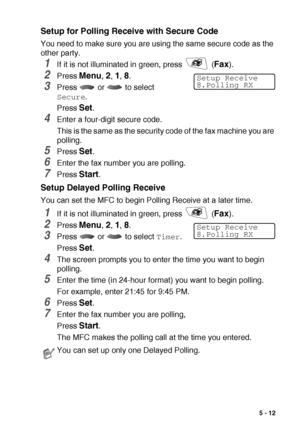 Setup for Polling Receive with Secure Code

You need to make sure you are using the same secure code as the other party.

1 If it is not illuminated in green, press (Fax).

2 Press Menu, 2, 1, 8.

Setup Receive
8.Polling RX

3 Press or to select Secure.

Press Set.

4 Enter a four-digit secure code.

This is the same as the security code of the fax machine you are polling.

5 Press Set.

6 Enter the fax number you are polling.

7 Press Start.

Setup Delayed Polling Receive

You can set the MFC to begin Polling Receive at a later time.

1 If it is not illuminated in green, press (Fax).

2 Press Menu, 2, 1, 8.

Setup Receive
8.Polling RX

3 Press or to select Timer.

Press Set.

4 The screen prompts you to enter the time you want to begin polling.

5 Enter the time (in 24-hour format) you want to begin polling.

For example, enter 21:45 for 9:45 PM.

6 Press Set.

7 Enter the fax number you are polling,

Press Start.

The MFC makes the polling call at the time you entered.

You can set up only one Delayed Polling.

5 - 12